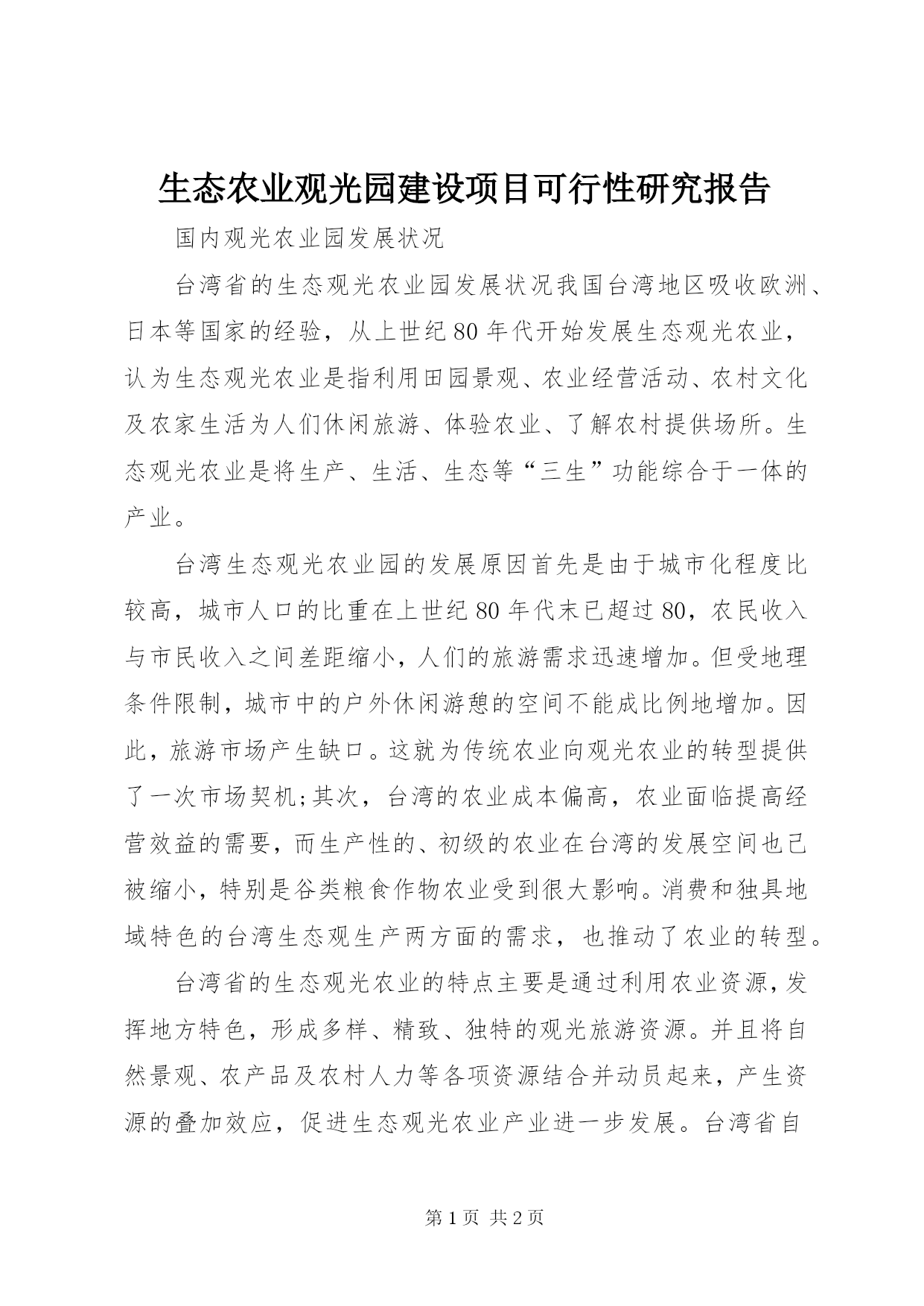 生态农业观光园建设项目可行性研究报告

国内观光农业园发展状况

台湾省的生态观光农业园发展状况我国台湾地区吸收欧洲、日本等国家的经验，从上世纪80年代开始发展生态观光农业，认为生态观光农业是指利用田园景观、农业经营活动、农村文化及农家生活为人们休闲旅游、体验农业、了解农村提供场所。生态观光农业是将生产、生活、生态等“三生”功能综合于一体的产业。

台湾生态观光农业园的发展原因首先是由于城市化程度比较高，城市人口的比重在上世纪80年代末已超过80，农民收入与市民收入之间差距缩小，人们的旅游需求迅速增加。但受地理条件限制，城市中的户外休闲游憩的空间不能成比例地增加。因此，旅游市场产生缺口。这就为传统农业向观光农业的转型提供了一次市场契机;其次，台湾的农业成本偏高，农业面临提高经营效益的需要，而生产性的、初级的农业在台湾的发展空间也已被缩小，特别是谷类粮食作物农业受到很大影响。消费和独具地域特色的台湾生态观生产两方面的需求，也推动了农业的转型。

台湾省的生态观光农业的特点主要是通过利用农业资源，发挥地方特色，形成多样、精致、独特的观光旅游资源。并且将自然景观、农产品及农村人力等各项资源结合并动员起来，产生资源的叠加效应，促进生态观光农业产业进一步发展。台湾省自

第1页 共2页